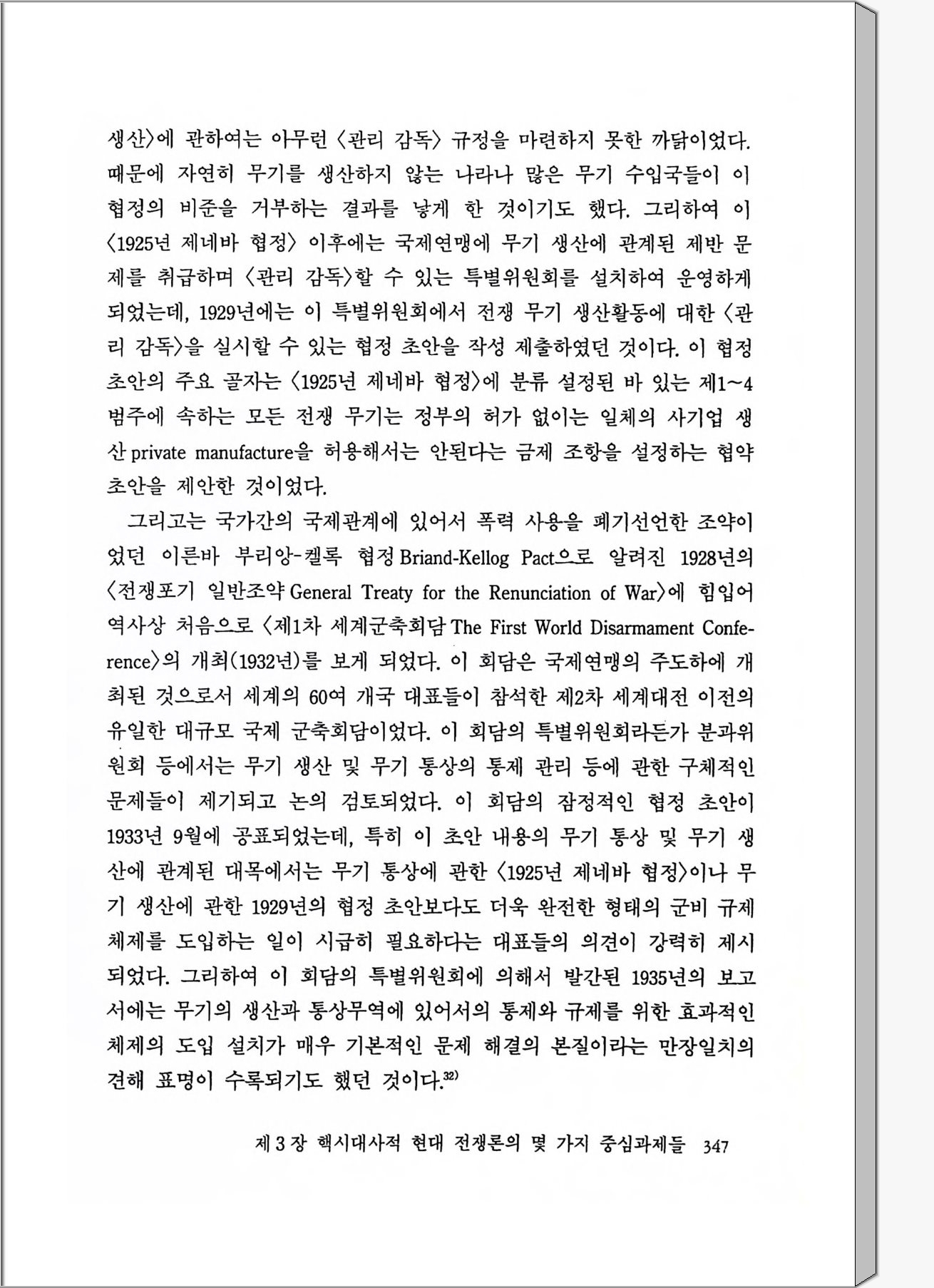 생산〉에 관하여는 아무런 〈관리 감독〉 규정을 마련하지 못한 까닭이었다. 때문에 자연히 무기를 생산하지 않는 나라나 많은 무기 수입국들이 이 협정의 비준을 거부하는 결과를 낳게 한 것이기도 했다. 그리하여 이 〈1925년 제네바 협정〉 이후에는 국제연맹에 무기 생산에 관계된 제반 문제를 취급하며 〈관리 감독〉할 수 있는 특별위원회를 설치하여 운영하게 되었는데, 1929년에는 이 특별위원회에서 전쟁 무기 생산활동에 대한 〈관리 감독〉을 실시할 수 있는 협정 초안을 작성 제출하였던 것이다. 이 협정 초안의 주요 골자는 〈1925년 제네바 협정〉에 분류 설정된 바 있는 제1~4 범주에 속하는 모든 전쟁 무기는 정부의 허가 없이는 일체의 사기업 생산 private manufacture을 허용해서는 안된다는 금제 조항을 설정하는 협약 초안을 제안한 것이었다.

그리고는 국가간의 국제관계에 있어서 폭력 사용을 폐기선언한 조약이었던 이른바 부리앙-켈록 협정 Briand-Kellog Pact으로 알려진 1928년의 〈전쟁포기 일반조약 General Treaty for the Renunciation of War〉에 힘입어 역사상 처음으로 〈제1차 세계군축회담 The First World Disarmament Conference〉의 개최(1932년)를 보게 되었다. 이 회담은 국제연맹의 주도하에 개최된 것으로서 세계의 60여 개국 대표들이 참석한 제2차 세계대전 이전의 유일한 대규모 국제 군축회담이었다. 이 회담의 특별위원회라든가 분과위원회 등에서는 무기 생산 및 무기 통상의 통제 관리 등에 관한 구체적인 문제들이 제기되고 논의 검토되었다. 이 회담의 잠정적인 협정 초안이 1933년 9월에 공표되었는데, 특히 이 초안 내용의 무기 통상 및 무기 생산에 관계된 대목에서는 무기 통상에 관한 〈1925년 제네바 협정〉이나 무기 생산에 관한 1929년의 협정 초안보다도 더욱 완전한 형태의 군비 규제 체제를 도입하는 일이 시급히 필요하다는 대표들의 의견이 강력히 제시되었다. 그리하여 이 회담의 특별위원회에 의해서 발간된 1935년의 보고서에는 무기의 생산과 통상무역에 있어서의 통제와 규제를 위한 효과적인 체제의 도입 설치가 매우 기본적인 문제 해결의 본질이라는 만장일치의 견해 표명이 수록되기도 했던 것이다.$^{32)}$

제 3 장 핵시대사적 현대 전쟁론의 몇 가지 중심과제들 347